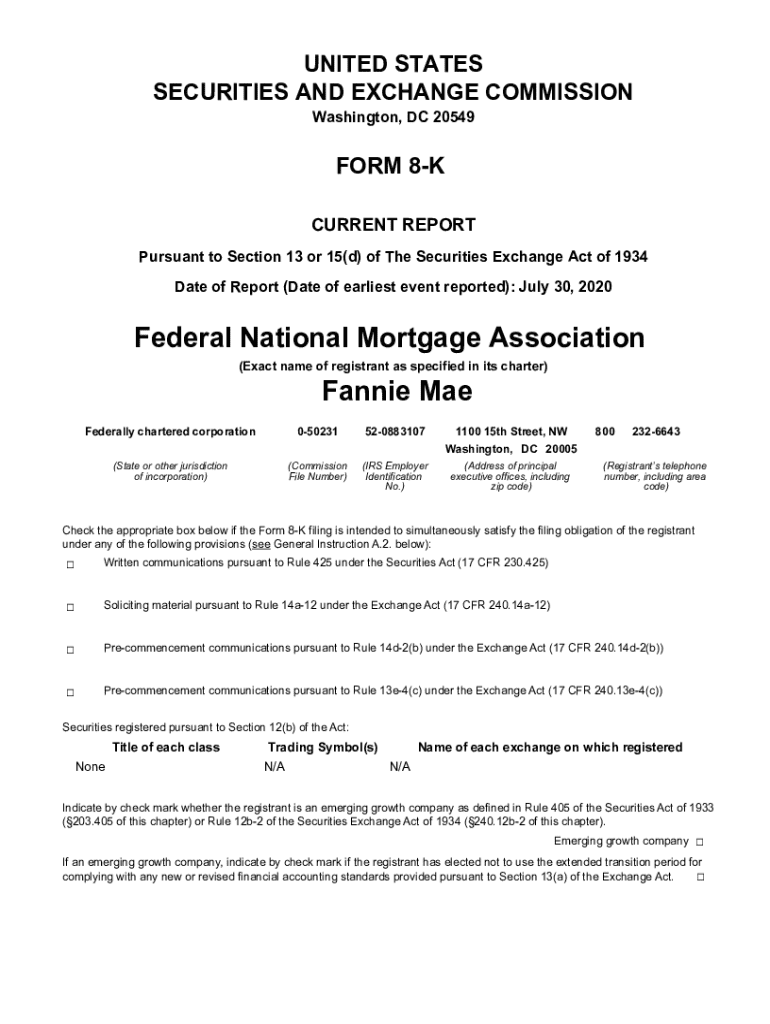 UNITED STATES
SECURITIES AND EXCHANGE COMMISSION
Washington, DC 20549

FORM 8-K

CURRENT REPORT

Pursuant to Section 13 or 15(d) of The Securities Exchange Act of 1934

Date of Report (Date of earliest event reported): July 30, 2020

Federal National Mortgage Association
(Exact name of registrant as specified in its charter)

Fannie Mae

| Federally chartered corporation | 0-50231 | 52-0883107 | 1100 15th Street, NW Washington, DC 20005 | 800 232-6643 |
|---|---|---|---|---|
| (State or other jurisdiction of incorporation) | (Commission File Number) | (IRS Employer Identification No.) | (Address of principal executive offices, including zip code) | (Registrant's telephone number, including area code) |

Check the appropriate box below if the Form 8-K filing is intended to simultaneously satisfy the filing obligation of the registrant under any of the following provisions (see General Instruction A.2. below):

☐ Written communications pursuant to Rule 425 under the Securities Act (17 CFR 230.425)

☐ Soliciting material pursuant to Rule 14a-12 under the Exchange Act (17 CFR 240.14a-12)

☐ Pre-commencement communications pursuant to Rule 14d-2(b) under the Exchange Act (17 CFR 240.14d-2(b))

☐ Pre-commencement communications pursuant to Rule 13e-4(c) under the Exchange Act (17 CFR 240.13e-4(c))

Securities registered pursuant to Section 12(b) of the Act:

| Title of each class | Trading Symbol(s) | Name of each exchange on which registered |
|---|---|---|
| None | N/A | N/A |

Indicate by check mark whether the registrant is an emerging growth company as defined in Rule 405 of the Securities Act of 1933 (§203.405 of this chapter) or Rule 12b-2 of the Securities Exchange Act of 1934 (§240.12b-2 of this chapter).

Emerging growth company ☐

If an emerging growth company, indicate by check mark if the registrant has elected not to use the extended transition period for complying with any new or revised financial accounting standards provided pursuant to Section 13(a) of the Exchange Act. ☐